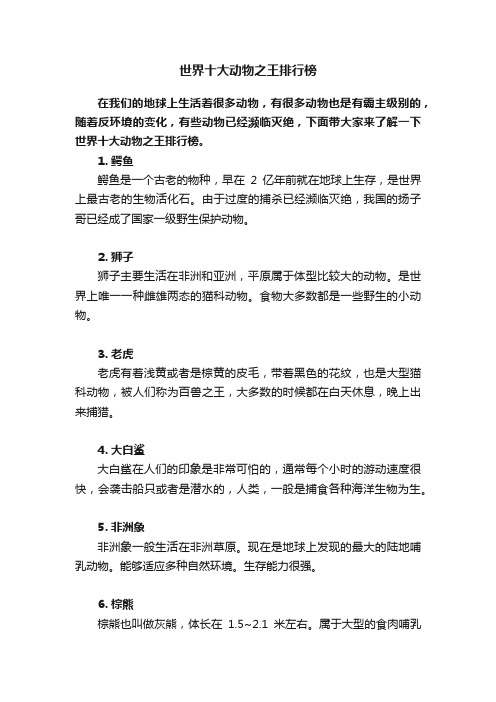 世界十大动物之王排行榜

在我们的地球上生活着很多动物，有很多动物也是有霸主级别的，随着反环境的变化，有些动物已经濒临灭绝，下面带大家来了解一下世界十大动物之王排行榜。

1. 鳄鱼

鳄鱼是一个古老的物种，早在 2 亿年前就在地球上生存，是世界上最古老的生物活化石。由于过度的捕杀已经濒临灭绝，我国的扬子哥已经成了国家一级野生保护动物。

2. 狮子

狮子主要生活在非洲和亚洲，平原属于体型比较大的动物。是世界上唯一一种雌雄两态的猫科动物。食物大多数都是一些野生的小动物。

3. 老虎

老虎有着浅黄或者是棕黄的皮毛，带着黑色的花纹，也是大型猫科动物，被人们称为百兽之王，大多数的时候都在白天休息，晚上出来捕猎。

4. 大白鲨

大白鲨在人们的印象是非常可怕的，通常每个小时的游动速度很快，会袭击船只或者是潜水的，人类，一般是捕食各种海洋生物为生。

5. 非洲象

非洲象一般生活在非洲草原。现在是地球上发现的最大的陆地哺乳动物。能够适应多种自然环境。生存能力很强。

6. 棕熊

棕熊也叫做灰熊，体长在 1.5~2.1 米左右。属于大型的食肉哺乳